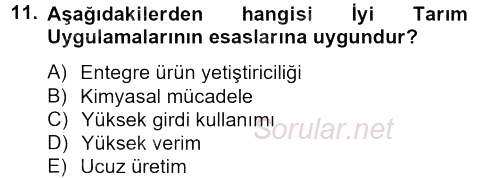 11. Aşağıdakilerden hangisi İyi Tarım Uygulamalarının esaslarına uygundur?

A) Entegre ürün yetiştiriciliği
B) Kimyasal mücadele
C) Yüksek girdi kullanımı
D) Yüksek verim
E) Ucuz üretim

Sorular.net